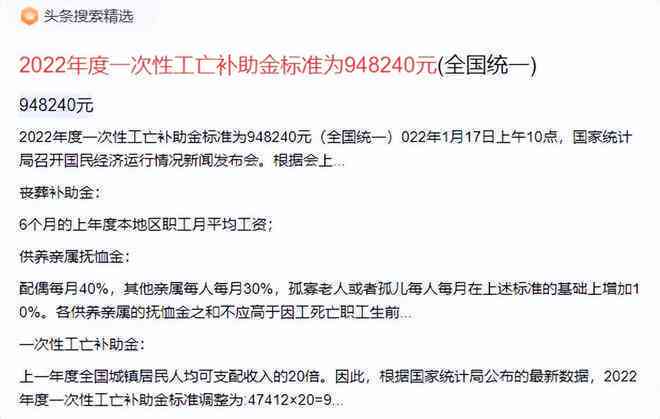 头条搜索精选

2022年度一次性工亡补助金标准为948240元(全国统一)

948240元

2022年度一次性工亡补助金标准为948240元（全国统一）022年1月17日上午10点，国家统计局召开国民经济运行情况新闻发布会。根据会上...

丧葬补助金：

6个月的上年度本地区职工月平均工资；

供养亲属抚恤金：

配偶每月40%，其他亲属每人每月30%，孤寡老人或者孤儿每人每月在上述标准的基础上增加10%。各供养亲属的抚恤金之和不应高于因工死亡职工生前...

一次性工亡补助金：

上一年度全国城镇居民人均可支配收入的20倍。因此，根据国家统计局公布的最新数据，2022年度一次性工亡补助金标准调整为:47412×20=9...